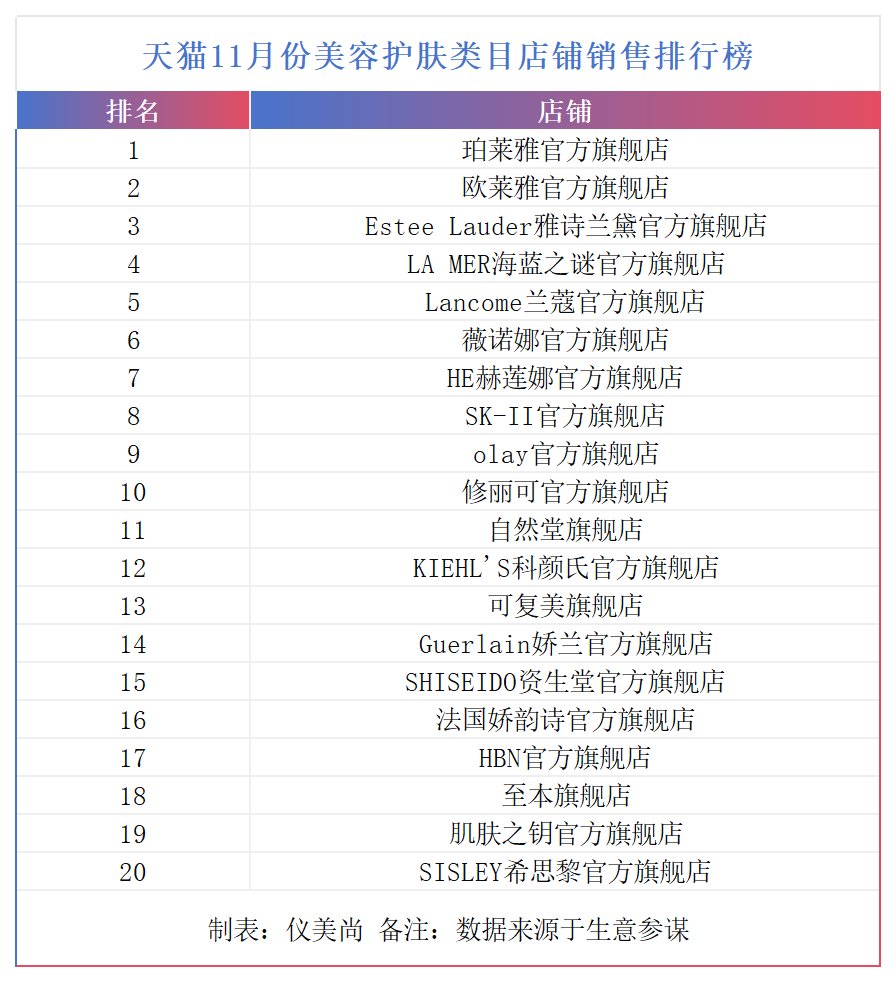 天猫11月份美容护肤类目店铺销售排行榜

| 排名 | 店铺 |
|---|---|
| 1 | 珀莱雅官方旗舰店 |
| 2 | 欧莱雅官方旗舰店 |
| 3 | Estee Lauder雅诗兰黛官方旗舰店 |
| 4 | LA MER海蓝之谜官方旗舰店 |
| 5 | Lancome兰蔻官方旗舰店 |
| 6 | 薇诺娜官方旗舰店 |
| 7 | HE赫莲娜官方旗舰店 |
| 8 | SK-II官方旗舰店 |
| 9 | olay官方旗舰店 |
| 10 | 修丽可官方旗舰店 |
| 11 | 自然堂旗舰店 |
| 12 | KIEHL'S科颜氏官方旗舰店 |
| 13 | 可复美旗舰店 |
| 14 | Guerlain娇兰官方旗舰店 |
| 15 | SHISEIDO资生堂官方旗舰店 |
| 16 | 法国娇韵诗官方旗舰店 |
| 17 | HBN官方旗舰店 |
| 18 | 至本旗舰店 |
| 19 | 肌肤之钥官方旗舰店 |
| 20 | SISLEY希思黎官方旗舰店 |

制表：仪美尚 备注：数据来源于生意参谋